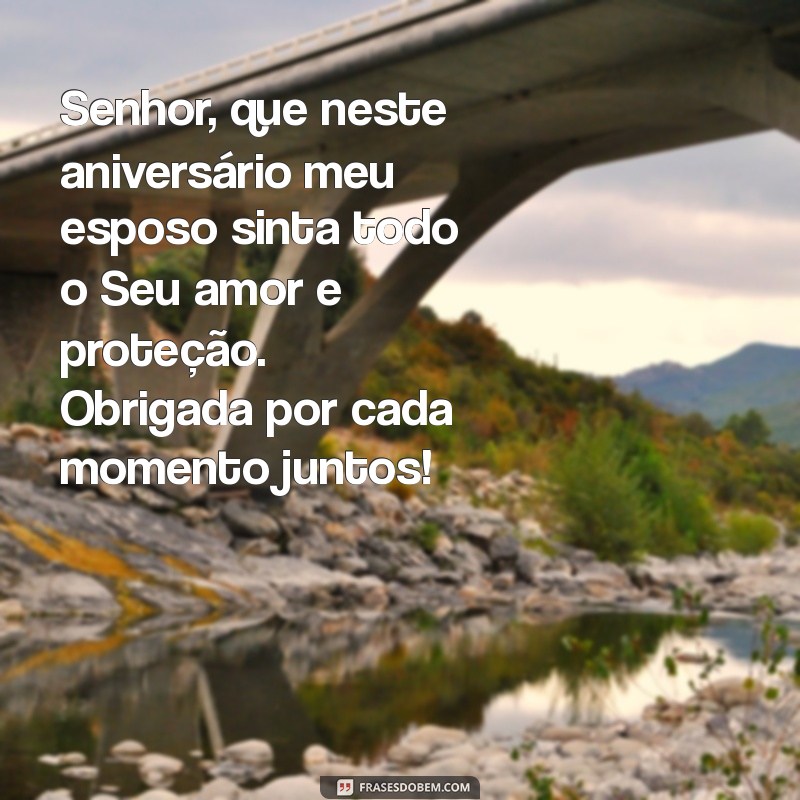 Senhor, que neste aniversário meu esposo sinta todo o Seu amor e proteção.
Obrigada por cada momento juntos!

FRASESDOBEM.COM